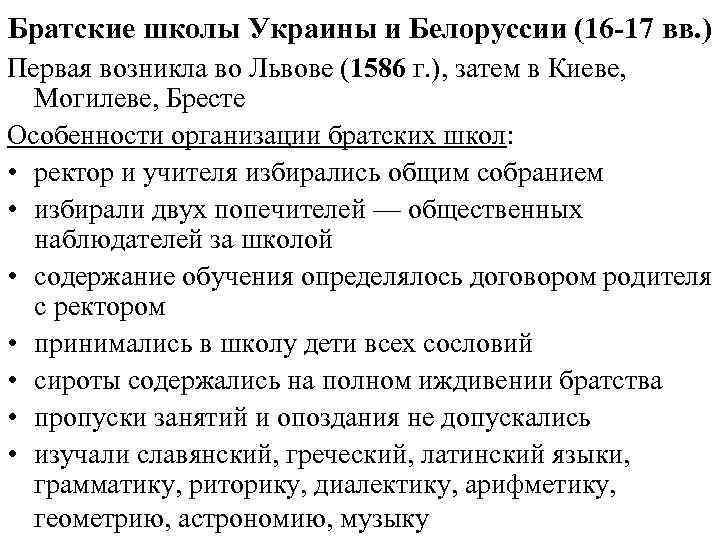 Братские школы Украины и Белоруссии (16-17 вв.)

Первая возникла во Львове (1586 г.), затем в Киеве, Могилеве, Бресте

Особенности организации братских школ:

• ректор и учителя избирались общим собранием
• избирали двух попечителей — общественных наблюдателей за школой
• содержание обучения определялось договором родителя с ректором
• принимались в школу дети всех сословий
• сироты содержались на полном иждивении братства
• пропуски занятий и опоздания не допускались
• изучали славянский, греческий, латинский языки, грамматику, риторику, диалектику, арифметику, геометрию, астрономию, музыку